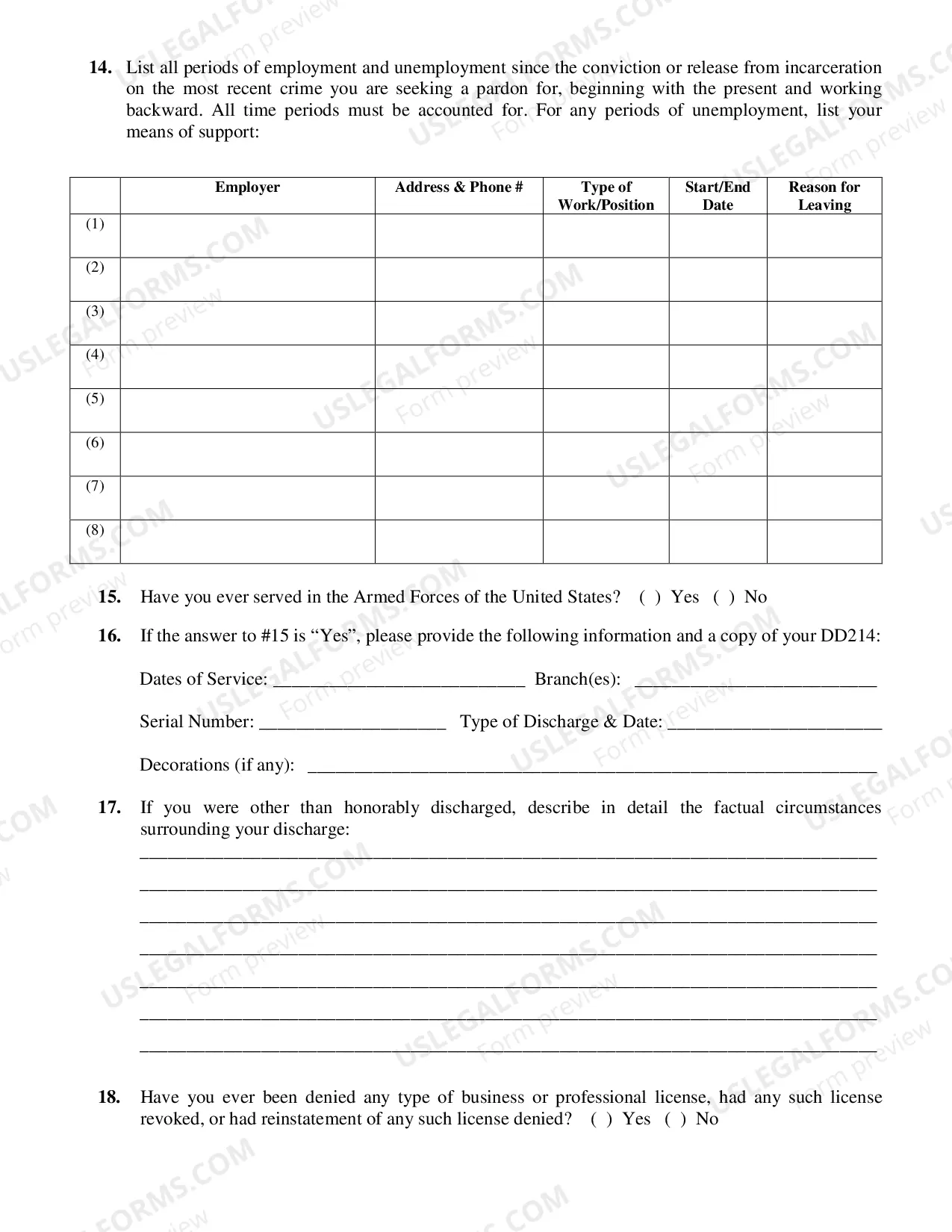 14. List all periods of employment and unemployment since the conviction or release from incarceration on the most recent crime you are seeking a pardon for, beginning with the present and working backward. All time periods must be accounted for. For any periods of unemployment, list your means of support:

| | Employer | Address & Phone # | Type of Work/Position | Start/End Date | Reason for Leaving |
|---|---|---|---|---|---|
| (1) | | | | | |
| (2) | | | | | |
| (3) | | | | | |
| (4) | | | | | |
| (5) | | | | | |
| (6) | | | | | |
| (7) | | | | | |
| (8) | | | | | |

15. Have you ever served in the Armed Forces of the United States? ( ) Yes ( ) No

16. If the answer to #15 is "Yes", please provide the following information and a copy of your DD214:

Dates of Service: ____ Branch(es): ____

Serial Number: ____ Type of Discharge & Date: ____

Decorations (if any): ____

17. If you were other than honorably discharged, describe in detail the factual circumstances surrounding your discharge:
____
____
____
____
____
____
____

18. Have you ever been denied any type of business or professional license, had any such license revoked, or had reinstatement of any such license denied? ( ) Yes ( ) No

USLEGALFORMS.COM Form preview